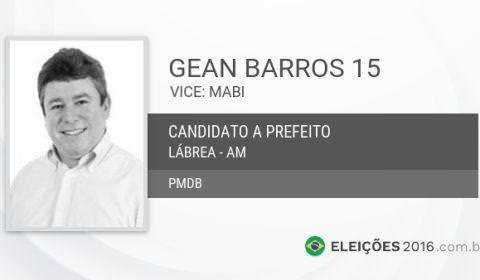 GEAN BARROS 15
VICE: MABI

CANDIDATO A PREFEITO
LÁBREA - AM

PMDB

ELEIÇÕES 2016.com.b